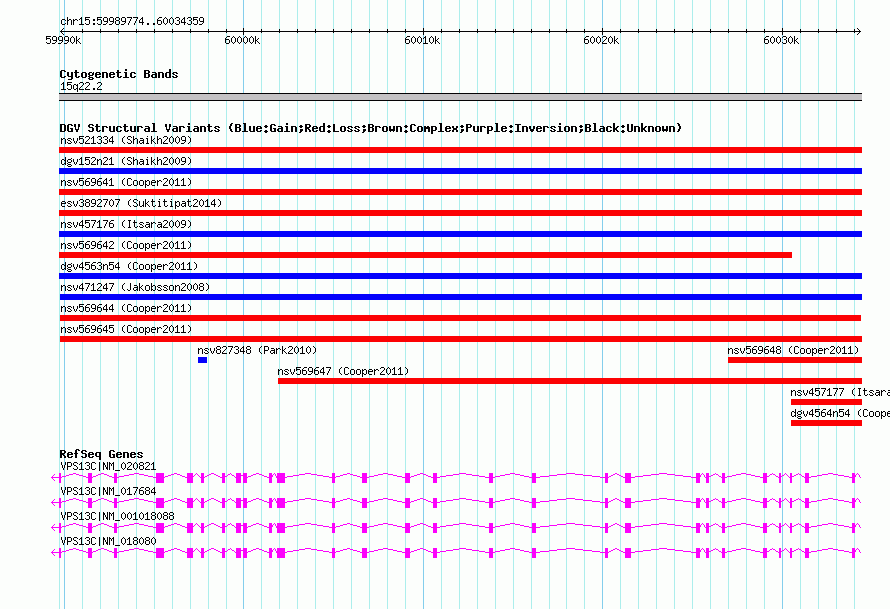 chr15:59989774..60034359

59990k 60000k 60010k 60020k 60030k

Cytogenetic Bands
15q22.2

DGV Structural Variants (Blue:Gain;Red:Loss;Brown:Complex;Purple:Inversion;Black:Unknown)
nsv521334 (Shaikh2009)
dgv152n21 (Shaikh2009)
nsv569641 (Cooper2011)
esv3892707 (Suktitipat2014)
nsv457176 (Itsara2009)
nsv569642 (Cooper2011)
dgv4563n54 (Cooper2011)
nsv471247 (Jakobsson2008)
nsv569644 (Cooper2011)
nsv569645 (Cooper2011)
nsv827348 (Park2010)
nsv569648 (Cooper2011)
nsv569647 (Cooper2011)
nsv457177 (Itsara
dgv4564n54 (Coope

RefSeq Genes
VPS13C|NM_020821
VPS13C|NM_017684
VPS13C|NM_001018088
VPS13C|NM_018080